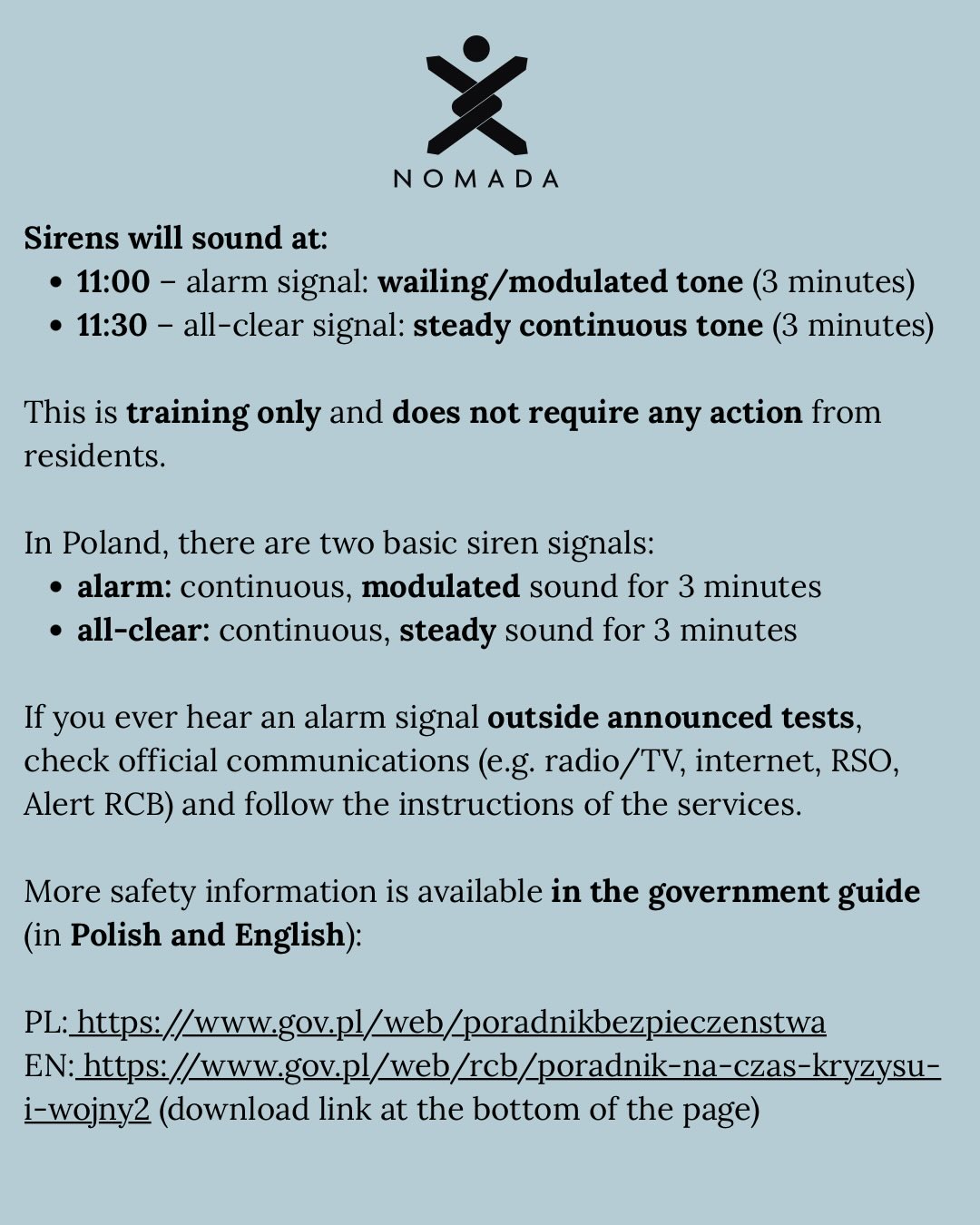 NOMADA

Sirens will sound at:
• 11:00 – alarm signal: wailing/modulated tone (3 minutes)
• 11:30 – all-clear signal: steady continuous tone (3 minutes)

This is training only and does not require any action from residents.

In Poland, there are two basic siren signals:
• alarm: continuous, modulated sound for 3 minutes
• all-clear: continuous, steady sound for 3 minutes

If you ever hear an alarm signal outside announced tests, check official communications (e.g. radio/TV, internet, RSO, Alert RCB) and follow the instructions of the services.

More safety information is available in the government guide (in Polish and English):

PL: https://www.gov.pl/web/poradnikbezpieczenstwa
EN: https://www.gov.pl/web/rcb/poradnik-na-czas-kryzysu-i-wojny2 (download link at the bottom of the page)